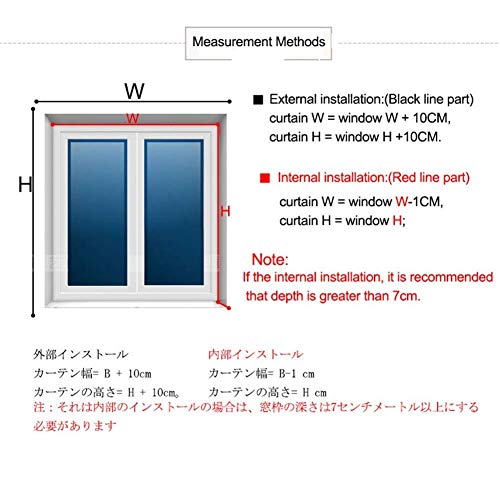 Measurement Methods

W

W

H

H

■ External installation:(Black line part)
curtain W = window W + 10CM,
curtain H = window H +10CM.

■ Internal installation:(Red line part)
curtain W = window W-1CM,
curtain H = window H;

Note:
If the internal installation, it is recommended that depth is greater than 7cm.

外部インストール
カーテン幅= B + 10cm
カーテンの高さ= H + 10cm。

内部インストール
カーテン幅= B-1 cm
カーテンの高さ= H cm

注：それは内部のインストールの場合は、窓枠の深さは7センチメートル以上にする必要があります